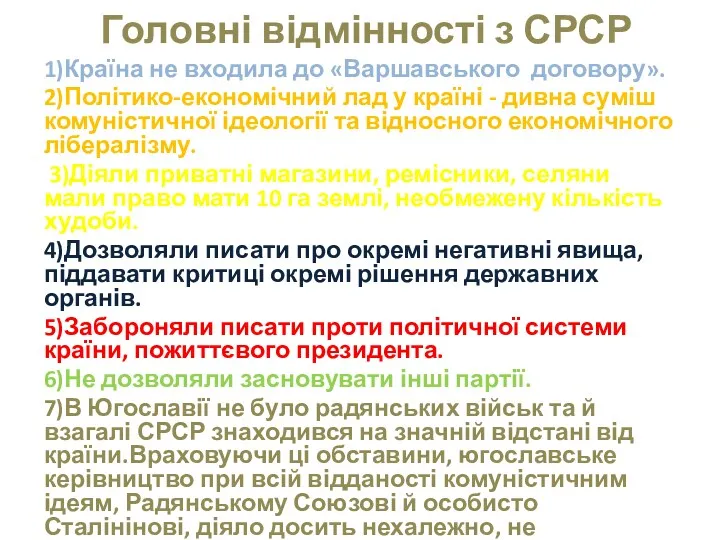 Головні відмінності з СРСР

1)Країна не входила до «Варшавського договору».

2)Політико-економічний лад у країні - дивна суміш комуністичної ідеології та відносного економічного лібералізму.

3)Діяли приватні магазини, ремісники, селяни мали право мати 10 га землі, необмежену кількість худоби.

4)Дозволяли писати про окремі негативні явища, піддавати критиці окремі рішення державних органів.

5)Забороняли писати проти політичної системи країни, пожиттєвого президента.

6)Не дозволяли засновувати інші партії.

7)В Югославії не було радянських військ та й взагалі СРСР знаходився на значній відстані від країни.Враховуючи ці обставини, югославське керівництво при всій відданості комуністичним ідеям, Радянському Союзові й особисто Сталінінові, діяло досить нехалежно, не